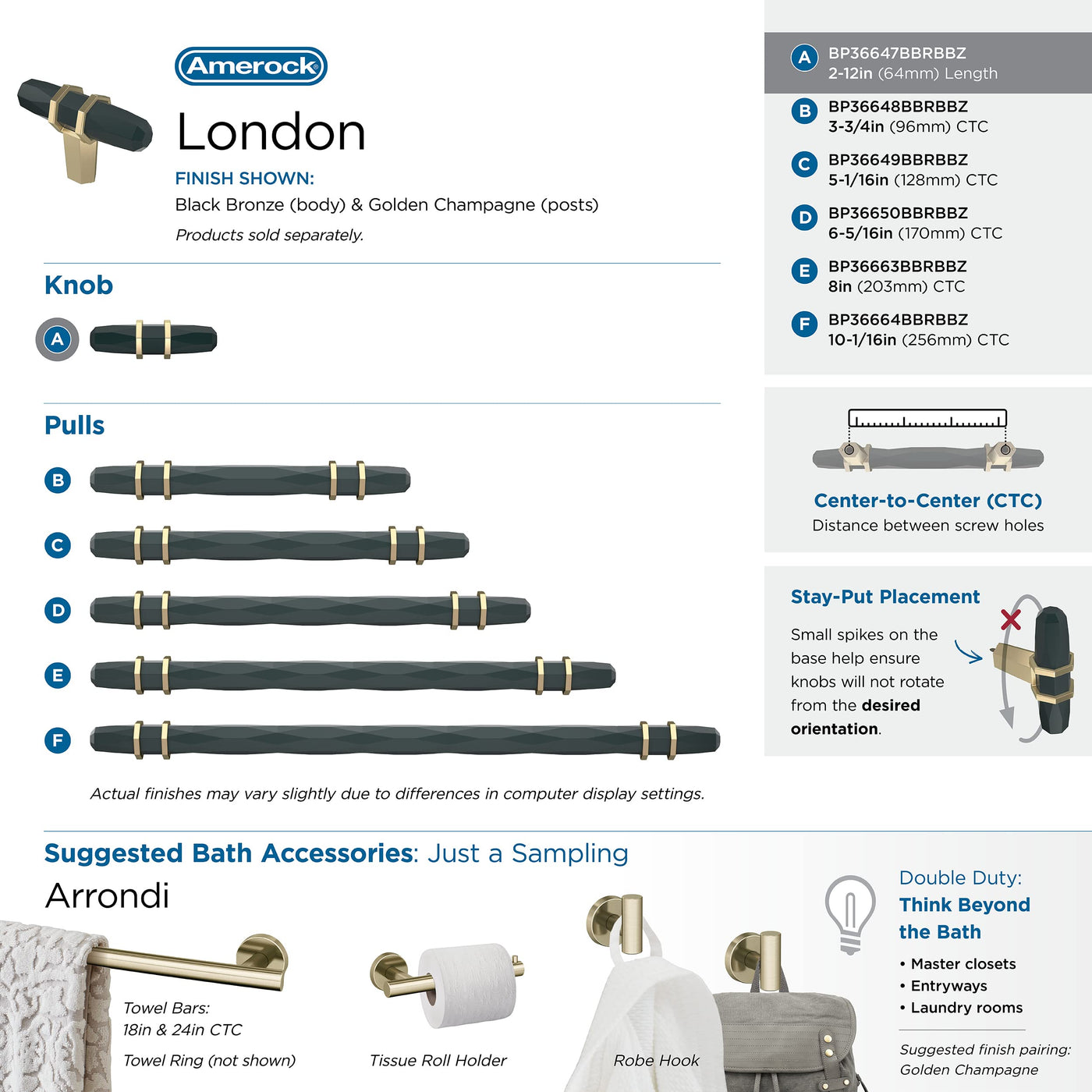 Amerock

London

FINISH SHOWN:

Black Bronze (body) & Golden Champagne (posts)

Products sold separately.

Knob

A

Pulls

B

C

D

E

F

Actual finishes may vary slightly due to differences in computer display settings.

A BP36647BBRBBZ
2-12in (64mm) Length

B BP36648BBRBBZ
3-3/4in (96mm) CTC

C BP36649BBRBBZ
5-1/16in (128mm) CTC

D BP36650BBRBBZ
6-5/16in (170mm) CTC

E BP36663BBRBBZ
8in (203mm) CTC

F BP36664BBRBBZ
10-1/16in (256mm) CTC

Center-to-Center (CTC)

Distance between screw holes

Stay-Put Placement

Small spikes on the base help ensure knobs will not rotate from the desired orientation.

Suggested Bath Accessories: Just a Sampling

Arrondi

Towel Bars:
18in & 24in CTC

Towel Ring (not shown)

Tissue Roll Holder

Robe Hook

Double Duty:
Think Beyond the Bath

• Master closets
• Entryways
• Laundry rooms

Suggested finish pairing:
Golden Champagne